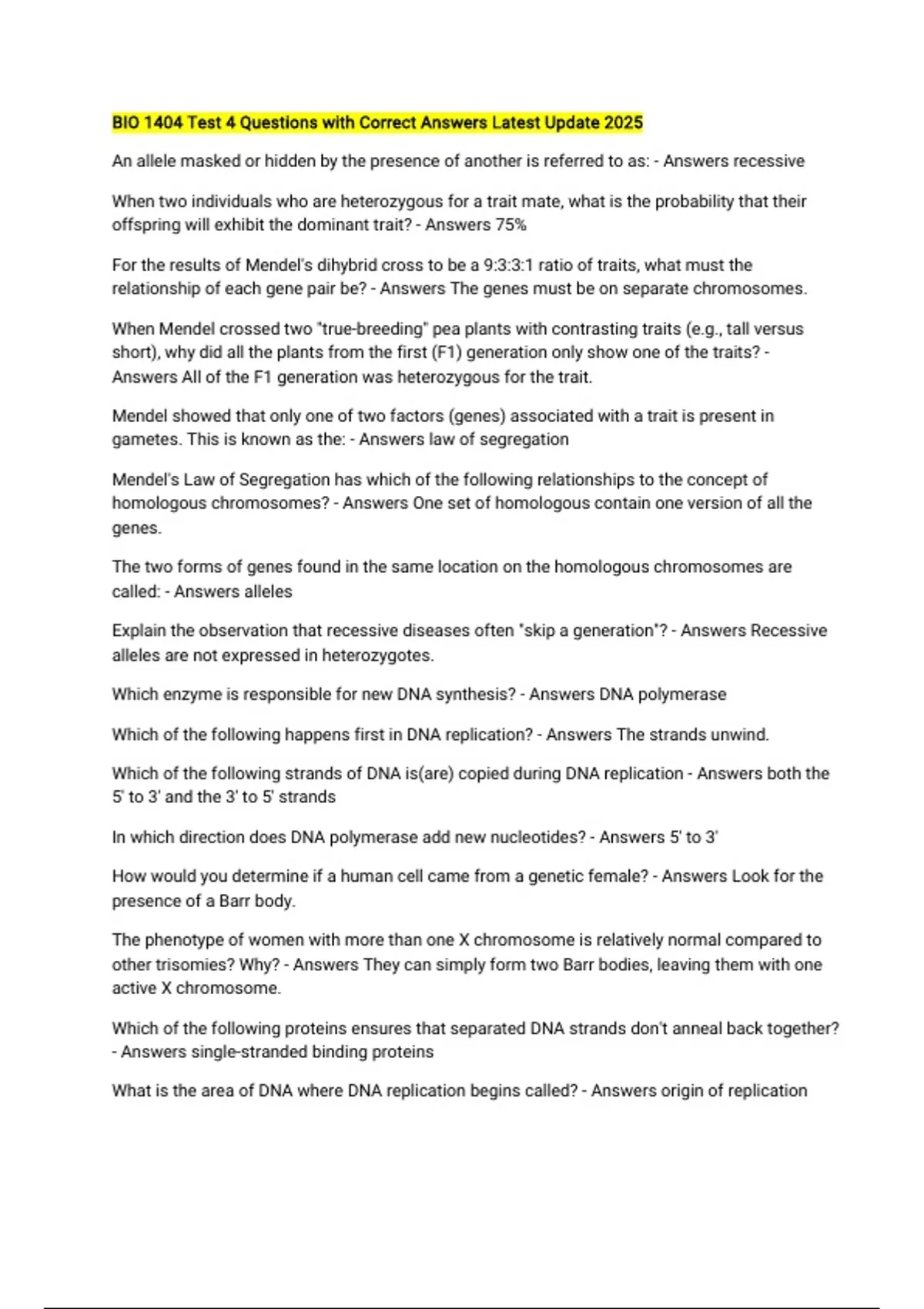 BIO 1404 Test 4 Questions with Correct Answers Latest Update 2025

An allele masked or hidden by the presence of another is referred to as: - Answers recessive

When two individuals who are heterozygous for a trait mate, what is the probability that their offspring will exhibit the dominant trait? - Answers 75%

For the results of Mendel's dihybrid cross to be a 9:3:3:1 ratio of traits, what must the relationship of each gene pair be? - Answers The genes must be on separate chromosomes.

When Mendel crossed two "true-breeding" pea plants with contrasting traits (e.g., tall versus short), why did all the plants from the first (F1) generation only show one of the traits? - Answers All of the F1 generation was heterozygous for the trait.

Mendel showed that only one of two factors (genes) associated with a trait is present in gametes. This is known as the: - Answers law of segregation

Mendel's Law of Segregation has which of the following relationships to the concept of homologous chromosomes? - Answers One set of homologous contain one version of all the genes.

The two forms of genes found in the same location on the homologous chromosomes are called: - Answers alleles

Explain the observation that recessive diseases often "skip a generation"? - Answers Recessive alleles are not expressed in heterozygotes.

Which enzyme is responsible for new DNA synthesis? - Answers DNA polymerase

Which of the following happens first in DNA replication? - Answers The strands unwind.

Which of the following strands of DNA is(are) copied during DNA replication - Answers both the 5' to 3' and the 3' to 5' strands

In which direction does DNA polymerase add new nucleotides? - Answers 5' to 3'

How would you determine if a human cell came from a genetic female? - Answers Look for the presence of a Barr body.

The phenotype of women with more than one X chromosome is relatively normal compared to other trisomies? Why? - Answers They can simply form two Barr bodies, leaving them with one active X chromosome.

Which of the following proteins ensures that separated DNA strands don't anneal back together? - Answers single-stranded binding proteins

What is the area of DNA where DNA replication begins called? - Answers origin of replication